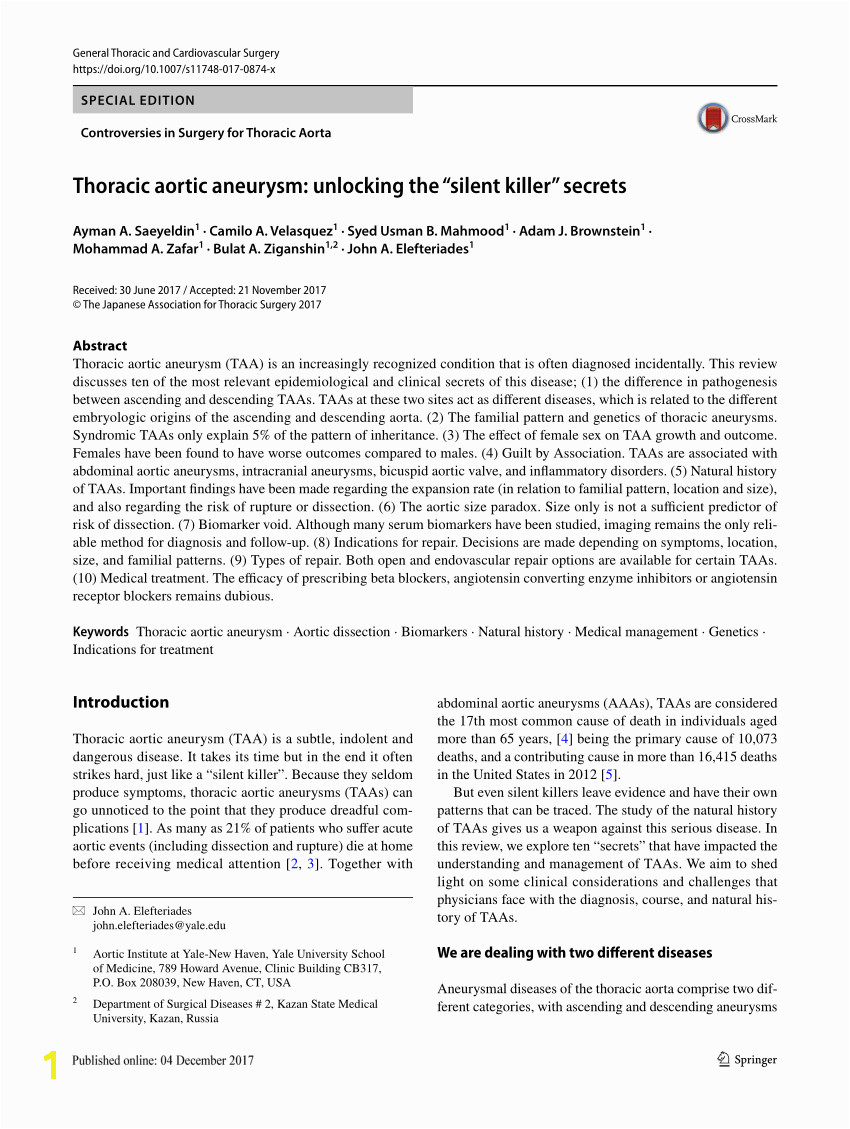 General Thoracic and Cardiovascular Surgery
https://doi.org/10.1007/s11748-017-0874-x

SPECIAL EDITION

Controversies in Surgery for Thoracic Aorta

CrossMark

Thoracic aortic aneurysm: unlocking the "silent killer" secrets

Ayman A. Saeyeldin$^1$ · Camilo A. Velasquez$^1$ · Syed Usman B. Mahmood$^1$ · Adam J. Brownstein$^1$ · Mohammad A. Zafar$^1$ · Bulat A. Ziganshin$^{1,2}$ · John A. Elefteriades$^1$

Received: 30 June 2017 / Accepted: 21 November 2017
© The Japanese Association for Thoracic Surgery 2017

Abstract
Thoracic aortic aneurysm (TAA) is an increasingly recognized condition that is often diagnosed incidentally. This review discusses ten of the most relevant epidemiological and clinical secrets of this disease; (1) the difference in pathogenesis between ascending and descending TAAs. TAAs at these two sites act as different diseases, which is related to the different embryologic origins of the ascending and descending aorta. (2) The familial pattern and genetics of thoracic aneurysms. Syndromic TAAs only explain 5% of the pattern of inheritance. (3) The effect of female sex on TAA growth and outcome. Females have been found to have worse outcomes compared to males. (4) Guilt by Association. TAAs are associated with abdominal aortic aneurysms, intracranial aneurysms, bicuspid aortic valve, and inflammatory disorders. (5) Natural history of TAAs. Important findings have been made regarding the expansion rate (in relation to familial pattern, location and size), and also regarding the risk of rupture or dissection. (6) The aortic size paradox. Size only is not a sufficient predictor of risk of dissection. (7) Biomarker void. Although many serum biomarkers have been studied, imaging remains the only reliable method for diagnosis and follow-up. (8) Indications for repair. Decisions are made depending on symptoms, location, size, and familial patterns. (9) Types of repair. Both open and endovascular repair options are available for certain TAAs. (10) Medical treatment. The efficacy of prescribing beta blockers, angiotensin converting enzyme inhibitors or angiotensin receptor blockers remains dubious.

Keywords Thoracic aortic aneurysm · Aortic dissection · Biomarkers · Natural history · Medical management · Genetics · Indications for treatment

Introduction

Thoracic aortic aneurysm (TAA) is a subtle, indolent and dangerous disease. It takes its time but in the end it often strikes hard, just like a "silent killer". Because they seldom produce symptoms, thoracic aortic aneurysms (TAAs) can go unnoticed to the point that they produce dreadful complications [1]. As many as 21% of patients who suffer acute aortic events (including dissection and rupture) die at home before receiving medical attention [2, 3]. Together with

✉ John A. Elefteriades
john.elefteriades@yale.edu

$^1$ Aortic Institute at Yale-New Haven, Yale University School of Medicine, 789 Howard Avenue, Clinic Building CB317, P.O. Box 208039, New Haven, CT, USA

$^2$ Department of Surgical Diseases # 2, Kazan State Medical University, Kazan, Russia

abdominal aortic aneurysms (AAAs), TAAs are considered the 17th most common cause of death in individuals aged more than 65 years, [4] being the primary cause of 10,073 deaths, and a contributing cause in more than 16,415 deaths in the United States in 2012 [5].

But even silent killers leave evidence and have their own patterns that can be traced. The study of the natural history of TAAs gives us a weapon against this serious disease. In this review, we explore ten "secrets" that have impacted the understanding and management of TAAs. We aim to shed light on some clinical considerations and challenges that physicians face with the diagnosis, course, and natural history of TAAs.

We are dealing with two different diseases

Aneurysmal diseases of the thoracic aorta comprise two different categories, with ascending and descending aneurysms

1

Published online: 04 December 2017

Springer